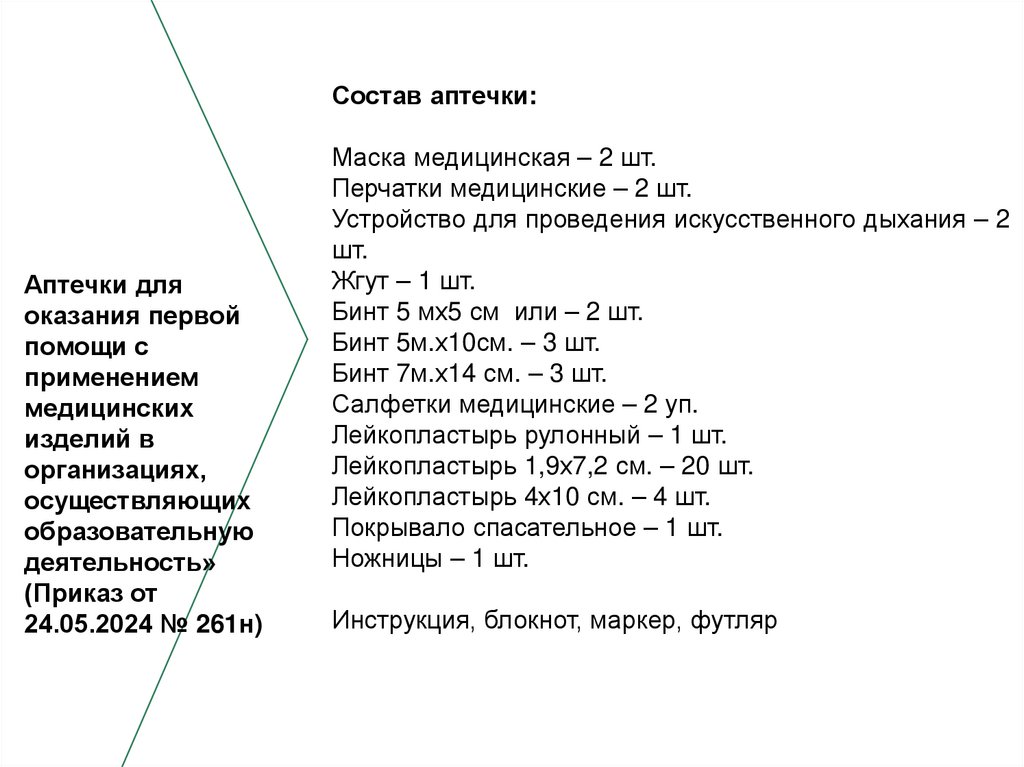 Аптечки для оказания первой помощи с применением медицинских изделий в организациях, осуществляющих образовательную деятельность» (Приказ от 24.05.2024 № 261н)

Состав аптечки:

Маска медицинская – 2 шт.
Перчатки медицинские – 2 шт.
Устройство для проведения искусственного дыхания – 2 шт.
Жгут – 1 шт.
Бинт 5 мх5 см или – 2 шт.
Бинт 5м.х10см. – 3 шт.
Бинт 7м.х14 см. – 3 шт.
Салфетки медицинские – 2 уп.
Лейкопластырь рулонный – 1 шт.
Лейкопластырь 1,9х7,2 см. – 20 шт.
Лейкопластырь 4х10 см. – 4 шт.
Покрывало спасательное – 1 шт.
Ножницы – 1 шт.

Инструкция, блокнот, маркер, футляр